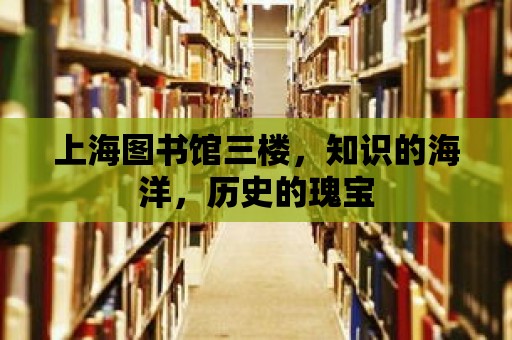 上海图书馆三楼，知识的海洋，历史的瑰宝